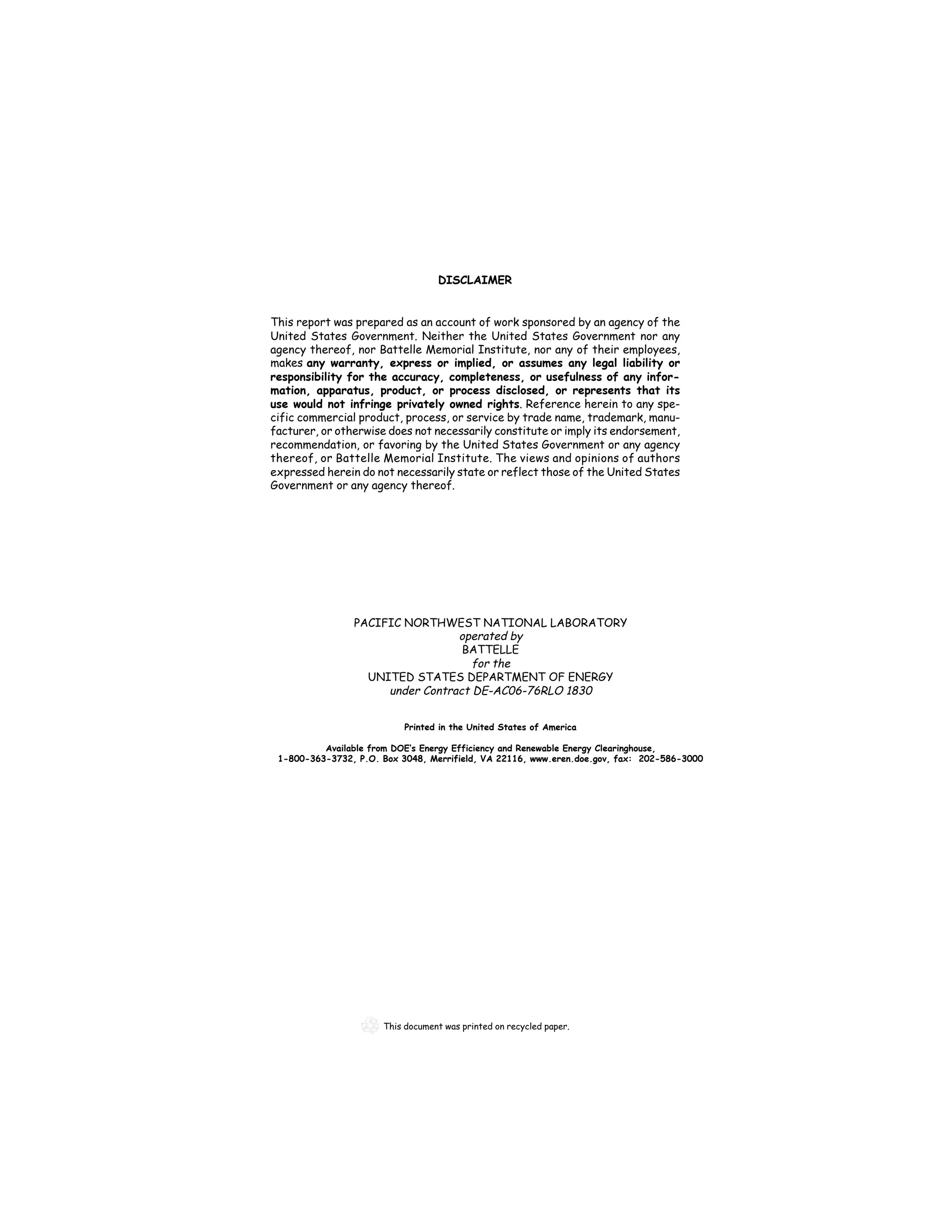 DISCLAIMER

This report was prepared as an account of work sponsored by an agency of the United States Government. Neither the United States Government nor any agency thereof, nor Battelle Memorial Institute, nor any of their employees, makes any warranty, express or implied, or assumes any legal liability or responsibility for the accuracy, completeness, or usefulness of any information, apparatus, product, or process disclosed, or represents that its use would not infringe privately owned rights. Reference herein to any specific commercial product, process, or service by trade name, trademark, manufacturer, or otherwise does not necessarily constitute or imply its endorsement, recommendation, or favoring by the United States Government or any agency thereof, or Battelle Memorial Institute. The views and opinions of authors expressed herein do not necessarily state or reflect those of the United States Government or any agency thereof.

PACIFIC NORTHWEST NATIONAL LABORATORY
operated by
BATTELLE
for the
UNITED STATES DEPARTMENT OF ENERGY
under Contract DE-AC06-76RLO 1830

Printed in the United States of America

Available from DOE's Energy Efficiency and Renewable Energy Clearinghouse, 1-800-363-3732, P.O. Box 3048, Merrifield, VA 22116, www.eren.doe.gov, fax: 202-586-3000

This document was printed on recycled paper.